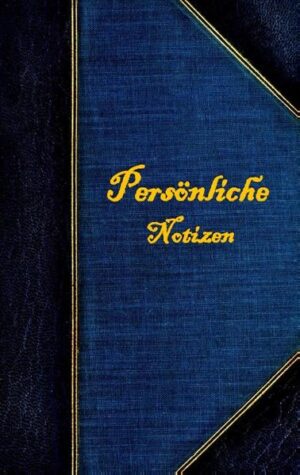 Persönliche
Notizen